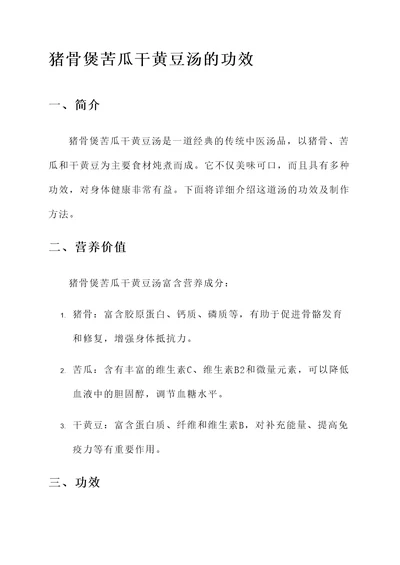 猪骨煲苦瓜干黄豆汤的功效

一、简介

猪骨煲苦瓜干黄豆汤是一道经典的传统中医汤品，以猪骨、苦瓜和干黄豆为主要食材炖煮而成。它不仅美味可口，而且具有多种功效，对身体健康非常有益。下面将详细介绍这道汤的功效及制作方法。

二、营养价值

猪骨煲苦瓜干黄豆汤富含营养成分：

1. 猪骨：富含胶原蛋白、钙质、磷质等，有助于促进骨骼发育和修复，增强身体抵抗力。

2. 苦瓜：含有丰富的维生素C、维生素B2和微量元素，可以降低血液中的胆固醇，调节血糖水平。

3. 干黄豆：富含蛋白质、纤维和维生素B，对补充能量、提高免疫力等有重要作用。

三、功效